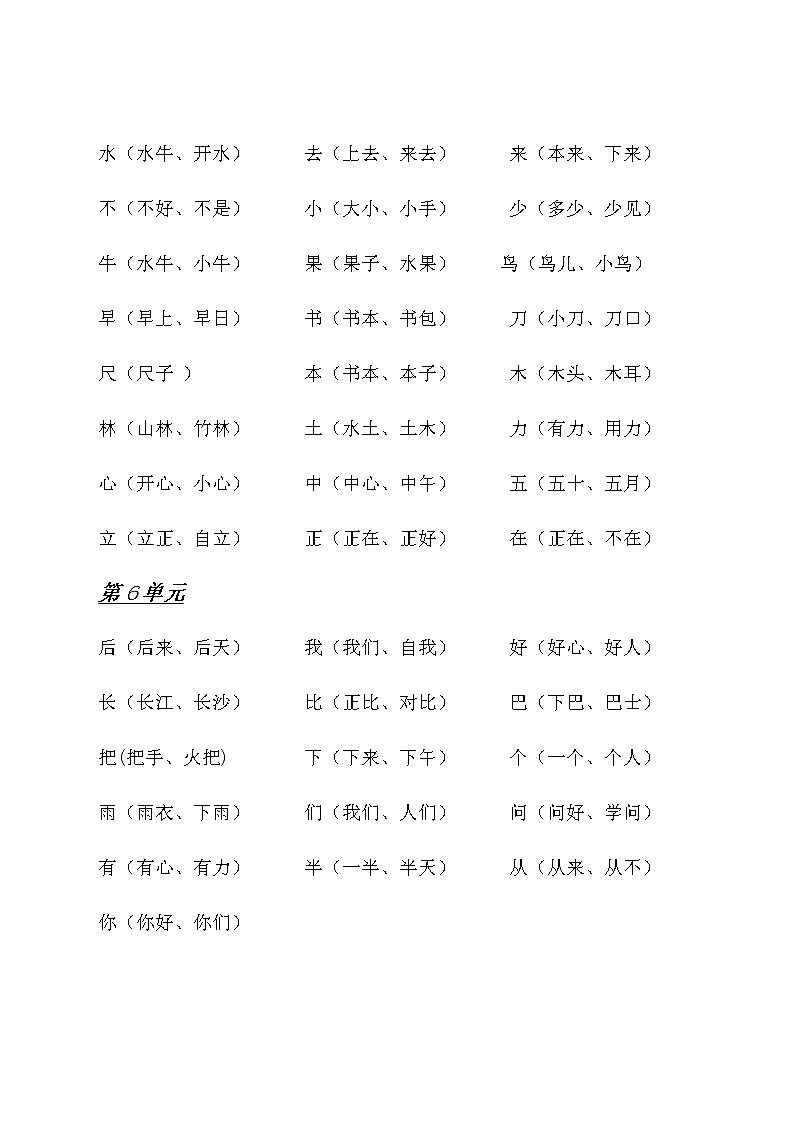 水（水牛、开水）　去（上去、来去）　来（本来、下来）

不（不好、不是）　小（大小、小手）　少（多少、少见）

牛（水牛、小牛）　果（果子、水果）　鸟（鸟儿、小鸟）

早（早上、早日）　书（书本、书包）　刀（小刀、刀口）

尺（尺子 ）　本（书本、本子）　木（木头、木耳）

林（山林、竹林）　土（水土、土木）　力（有力、用力）

心（开心、小心）　中（中心、中午）　五（五十、五月）

立（立正、自立）　正（正在、正好）　在（正在、不在）

第6单元

后（后来、后天）　我（我们、自我）　好（好心、好人）

长（长江、长沙）　比（正比、对比）　巴（下巴、巴士）

把(把手、火把)　下（下来、下午）　个（一个、个人）

雨（雨衣、下雨）　们（我们、人们）　问（问好、学问）

有（有心、有力）　半（一半、半天）　从（从来、从不）

你（你好、你们）